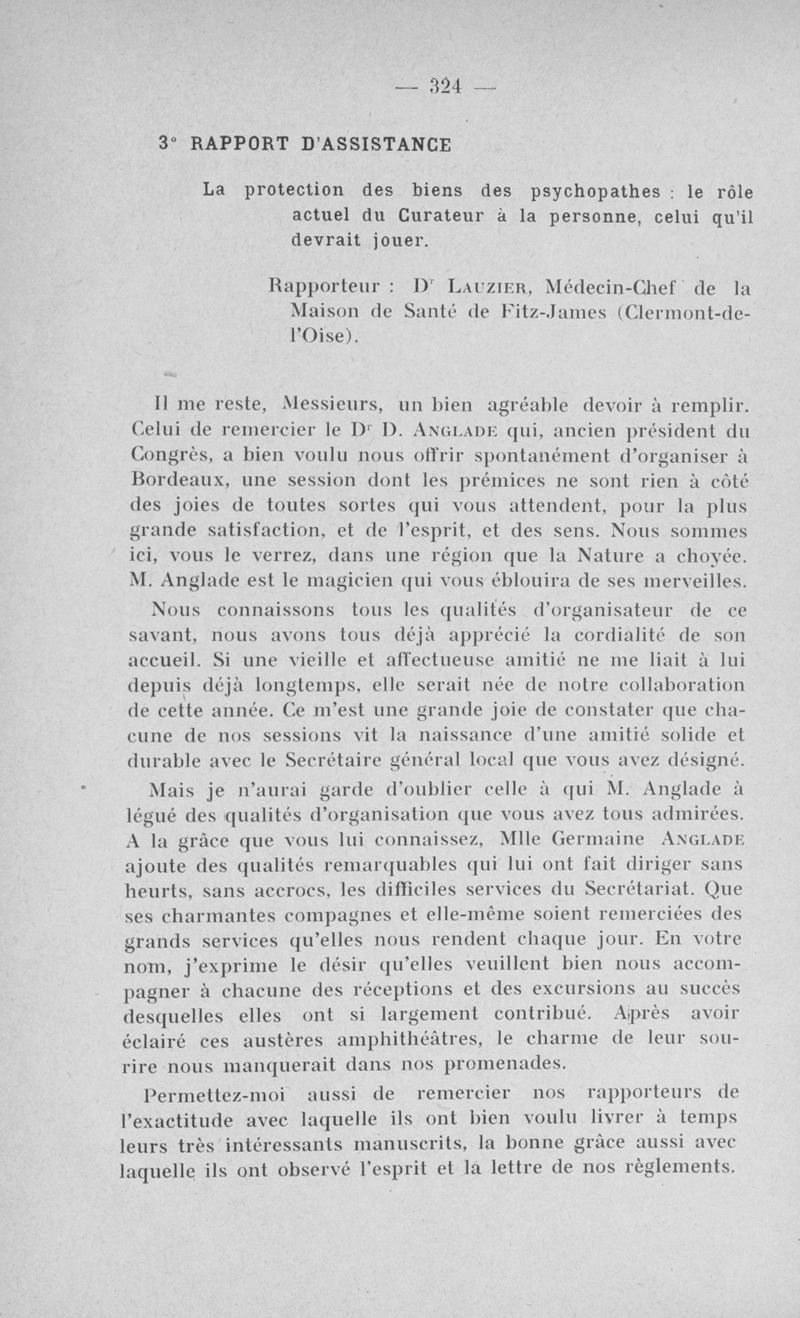 — 324 —

3° RAPPORT D'ASSISTANCE

La protection des biens des psychopathes : le rôle actuel du Curateur à la personne, celui qu'il devrait jouer.

Rapporteur : Dr LAUZIER, Médecin-Chef de la Maison de Santé de Fitz-James (Clermont-de-l'Oise).

Il me reste, Messieurs, un bien agréable devoir à remplir. Celui de remercier le Dr D. ANGLADE qui, ancien président du Congrès, a bien voulu nous offrir spontanément d'organiser à Bordeaux, une session dont les prémices ne sont rien à côté des joies de toutes sortes qui vous attendent, pour la plus grande satisfaction, et de l'esprit, et des sens. Nous sommes ici, vous le verrez, dans une région que la Nature a choyée. M. Anglade est le magicien qui vous éblouira de ses merveilles.

Nous connaissons tous les qualités d'organisateur de ce savant, nous avons tous déjà apprécié la cordialité de son accueil. Si une vieille et affectueuse amitié ne me liait à lui depuis déjà longtemps, elle serait née de notre collaboration de cette année. Ce m'est une grande joie de constater que chacune de nos sessions vit la naissance d'une amitié solide et durable avec le Secrétaire général local que vous avez désigné.

Mais je n'aurai garde d'oublier celle à qui M. Anglade à légué des qualités d'organisation que vous avez tous admirées. A la grâce que vous lui connaissez, Mlle Germaine ANGLADE ajoute des qualités remarquables qui lui ont fait diriger sans heurts, sans accrocs, les difficiles services du Secrétariat. Que ses charmantes compagnes et elle-même soient remerciées des grands services qu'elles nous rendent chaque jour. En votre nom, j'exprime le désir qu'elles veuillent bien nous accompagner à chacune des réceptions et des excursions au succès desquelles elles ont si largement contribué. Après avoir éclairé ces austères amphithéâtres, le charme de leur sourire nous manquerait dans nos promenades.

Permettez-moi aussi de remercier nos rapporteurs de l'exactitude avec laquelle ils ont bien voulu livrer à temps leurs très intéressants manuscrits, la bonne grâce aussi avec laquelle ils ont observé l'esprit et la lettre de nos règlements.